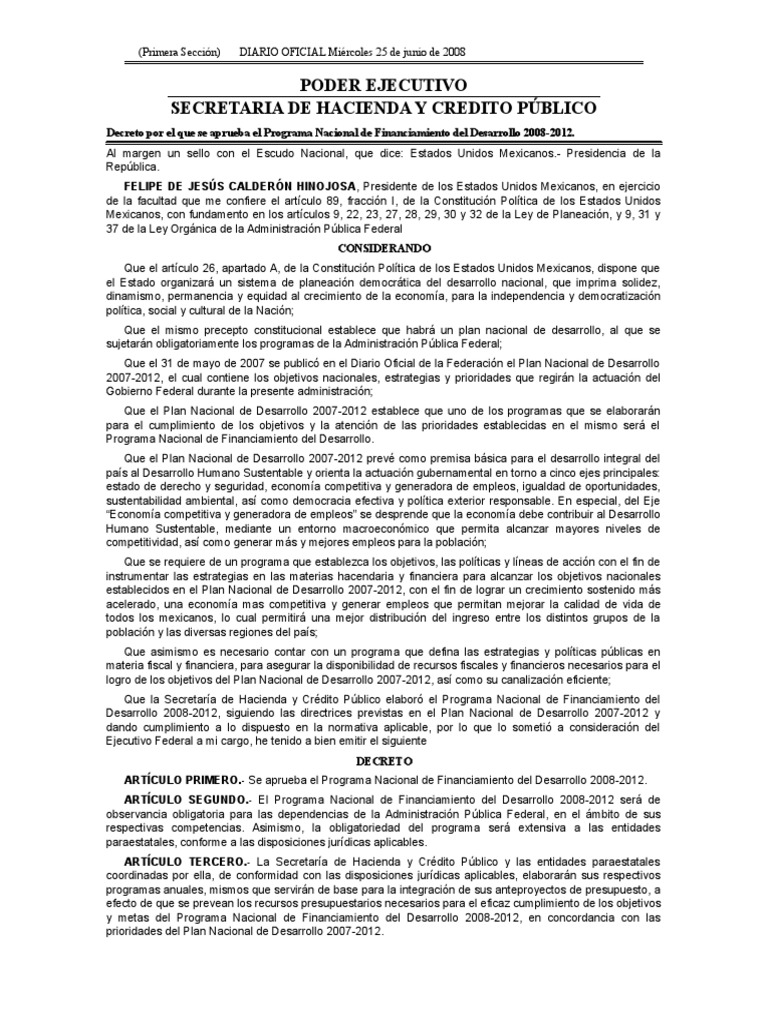 (Primera Sección) DIARIO OFICIAL Miércoles 25 de junio de 2008

PODER EJECUTIVO
SECRETARIA DE HACIENDA Y CREDITO PÚBLICO

Decreto por el que se aprueba el Programa Nacional de Financiamiento del Desarrollo 2008-2012.

Al margen un sello con el Escudo Nacional, que dice: Estados Unidos Mexicanos.- Presidencia de la República.

FELIPE DE JESÚS CALDERÓN HINOJOSA, Presidente de los Estados Unidos Mexicanos, en ejercicio de la facultad que me confiere el artículo 89, fracción I, de la Constitución Política de los Estados Unidos Mexicanos, con fundamento en los artículos 9, 22, 23, 27, 28, 29, 30 y 32 de la Ley de Planeación, y 9, 31 y 37 de la Ley Orgánica de la Administración Pública Federal

CONSIDERANDO

Que el artículo 26, apartado A, de la Constitución Política de los Estados Unidos Mexicanos, dispone que el Estado organizará un sistema de planeación democrática del desarrollo nacional, que imprima solidez, dinamismo, permanencia y equidad al crecimiento de la economía, para la independencia y democratización política, social y cultural de la Nación;

Que el mismo precepto constitucional establece que habrá un plan nacional de desarrollo, al que se sujetarán obligatoriamente los programas de la Administración Pública Federal;

Que el 31 de mayo de 2007 se publicó en el Diario Oficial de la Federación el Plan Nacional de Desarrollo 2007-2012, el cual contiene los objetivos nacionales, estrategias y prioridades que regirán la actuación del Gobierno Federal durante la presente administración;

Que el Plan Nacional de Desarrollo 2007-2012 establece que uno de los programas que se elaborarán para el cumplimiento de los objetivos y la atención de las prioridades establecidas en el mismo será el Programa Nacional de Financiamiento del Desarrollo.

Que el Plan Nacional de Desarrollo 2007-2012 prevé como premisa básica para el desarrollo integral del país al Desarrollo Humano Sustentable y orienta la actuación gubernamental en torno a cinco ejes principales: estado de derecho y seguridad, economía competitiva y generadora de empleos, igualdad de oportunidades, sustentabilidad ambiental, así como democracia efectiva y política exterior responsable. En especial, del Eje "Economía competitiva y generadora de empleos" se desprende que la economía debe contribuir al Desarrollo Humano Sustentable, mediante un entorno macroeconómico que permita alcanzar mayores niveles de competitividad, así como generar más y mejores empleos para la población;

Que se requiere de un programa que establezca los objetivos, las políticas y líneas de acción con el fin de instrumentar las estrategias en las materias hacendaria y financiera para alcanzar los objetivos nacionales establecidos en el Plan Nacional de Desarrollo 2007-2012, con el fin de lograr un crecimiento sostenido más acelerado, una economía mas competitiva y generar empleos que permitan mejorar la calidad de vida de todos los mexicanos, lo cual permitirá una mejor distribución del ingreso entre los distintos grupos de la población y las diversas regiones del país;

Que asimismo es necesario contar con un programa que defina las estrategias y políticas públicas en materia fiscal y financiera, para asegurar la disponibilidad de recursos fiscales y financieros necesarios para el logro de los objetivos del Plan Nacional de Desarrollo 2007-2012, así como su canalización eficiente;

Que la Secretaría de Hacienda y Crédito Público elaboró el Programa Nacional de Financiamiento del Desarrollo 2008-2012, siguiendo las directrices previstas en el Plan Nacional de Desarrollo 2007-2012 y dando cumplimiento a lo dispuesto en la normativa aplicable, por lo que lo sometió a consideración del Ejecutivo Federal a mi cargo, he tenido a bien emitir el siguiente

DECRETO

ARTÍCULO PRIMERO.- Se aprueba el Programa Nacional de Financiamiento del Desarrollo 2008-2012.

ARTÍCULO SEGUNDO.- El Programa Nacional de Financiamiento del Desarrollo 2008-2012 será de observancia obligatoria para las dependencias de la Administración Pública Federal, en el ámbito de sus respectivas competencias. Asimismo, la obligatoriedad del programa será extensiva a las entidades paraestatales, conforme a las disposiciones jurídicas aplicables.

ARTÍCULO TERCERO.- La Secretaría de Hacienda y Crédito Público y las entidades paraestatales coordinadas por ella, de conformidad con las disposiciones jurídicas aplicables, elaborarán sus respectivos programas anuales, mismos que servirán de base para la integración de sus anteproyectos de presupuesto, a efecto de que se prevean los recursos presupuestarios necesarios para el eficaz cumplimiento de los objetivos y metas del Programa Nacional de Financiamiento del Desarrollo 2008-2012, en concordancia con las prioridades del Plan Nacional de Desarrollo 2007-2012.